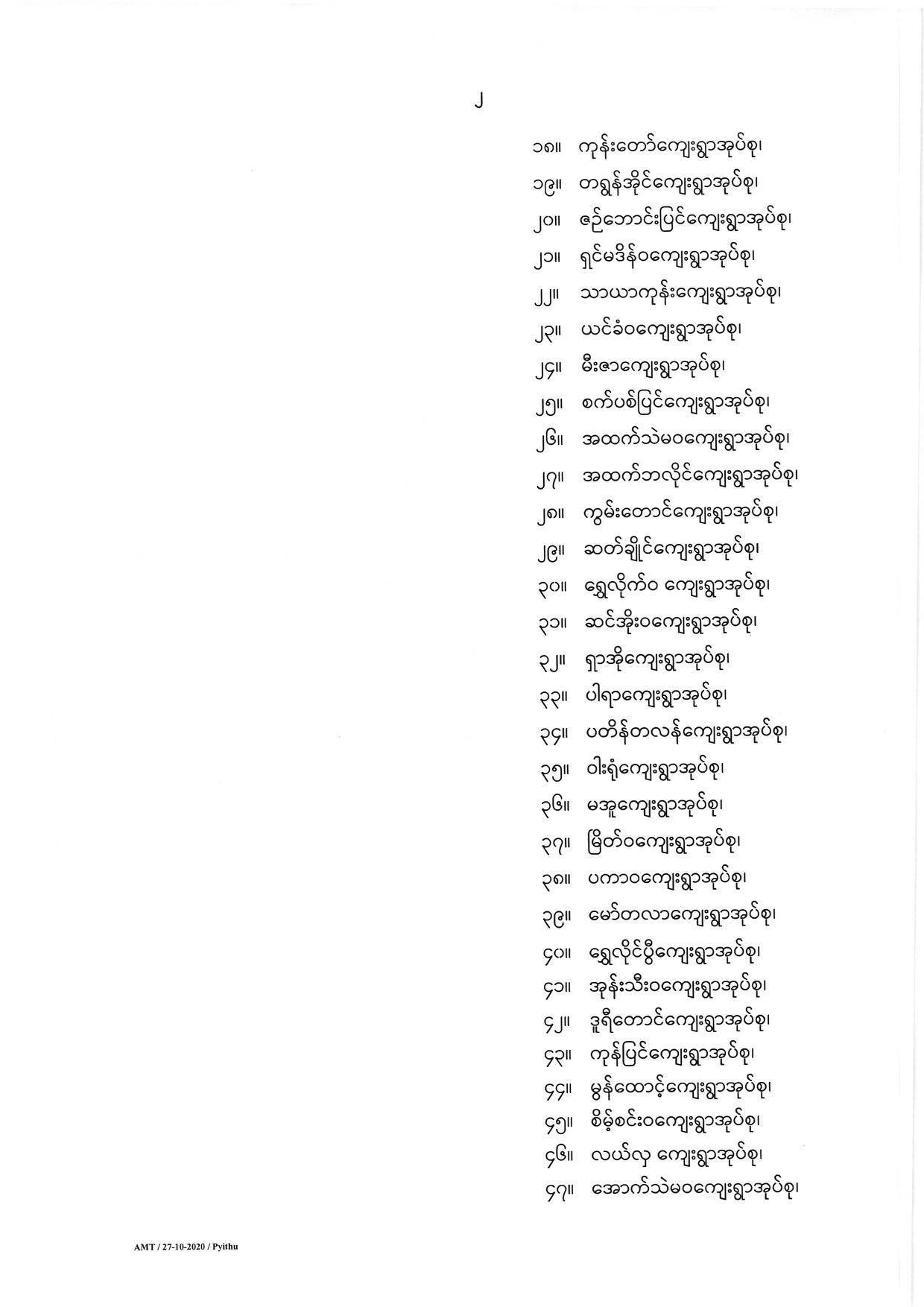 ၂

၁၈။ ကုန်းတော်ကျေးရွာအုပ်စု၊

၁၉။ တရွန်အိုင်ကျေးရွာအုပ်စု၊

၂၀။ ဇဉ်ဘောင်းပြင်ကျေးရွာအုပ်စု၊

၂၁။ ရှင်မဒိန်ဝကျေးရွာအုပ်စု၊

၂၂။ သာယာကုန်းကျေးရွာအုပ်စု၊

၂၃။ ယင်ခံဝကျေးရွာအုပ်စု၊

၂၄။ မီးဇာကျေးရွာအုပ်စု၊

၂၅။ စက်ပစ်ပြင်ကျေးရွာအုပ်စု၊

၂၆။ အထက်သဲမဝကျေးရွာအုပ်စု၊

၂၇။ အထက်ဘလိုင်ကျေးရွာအုပ်စု၊

၂၈။ ကွမ်းတောင်ကျေးရွာအုပ်စု၊

၂၉။ ဆတ်ချိုင်ကျေးရွာအုပ်စု၊

၃၀။ ရွှေလိုက်ဝ ကျေးရွာအုပ်စု၊

၃၁။ ဆင်အိုးဝကျေးရွာအုပ်စု၊

၃၂။ ရှာအိုကျေးရွာအုပ်စု၊

၃၃။ ပါရာကျေးရွာအုပ်စု၊

၃၄။ ပတိန်တလန်ကျေးရွာအုပ်စု၊

၃၅။ ဝါးရုံကျေးရွာအုပ်စု၊

၃၆။ မအူကျေးရွာအုပ်စု၊

၃၇။ မြိတ်ဝကျေးရွာအုပ်စု၊

၃၈။ ပကာဝကျေးရွာအုပ်စု၊

၃၉။ မော်တလာကျေးရွာအုပ်စု၊

၄၀။ ရွှေလိုင်ပွီကျေးရွာအုပ်စု၊

၄၁။ အုန်းသီးဝကျေးရွာအုပ်စု၊

၄၂။ ဒူရီတောင်ကျေးရွာအုပ်စု၊

၄၃။ ကုန်ပြင်ကျေးရွာအုပ်စု၊

၄၄။ မွန်ထောင့်ကျေးရွာအုပ်စု၊

၄၅။ စိမ့်စင်းဝကျေးရွာအုပ်စု၊

၄၆။ လယ်လှ ကျေးရွာအုပ်စု၊

၄၇။ အောက်သဲမဝကျေးရွာအုပ်စု၊

AMT / 27-10-2020 / Pyithu